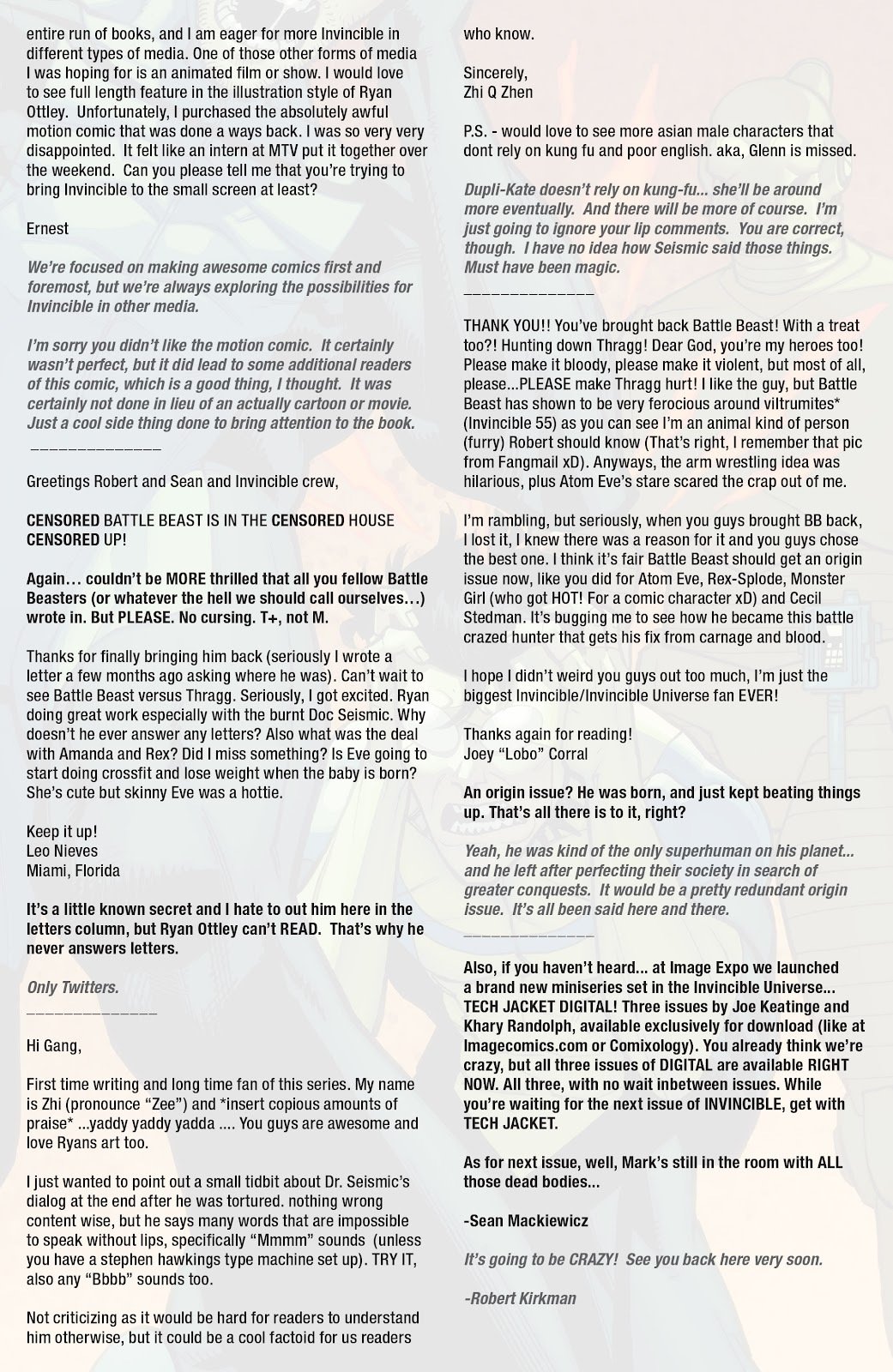 entire run of books, and I am eager for more Invincible in different types of media. One of those other forms of media I was hoping for is an animated film or show. I would love to see full length feature in the illustration style of Ryan Ottley. Unfortunately, I purchased the absolutely awful motion comic that was done a ways back. I was so very very disappointed. It felt like an intern at MTV put it together over the weekend. Can you please tell me that you're trying to bring Invincible to the small screen at least?

Ernest

We're focused on making awesome comics first and foremost, but we're always exploring the possibilities for Invincible in other media.

I'm sorry you didn't like the motion comic. It certainly wasn't perfect, but it did lead to some additional readers of this comic, which is a good thing, I thought. It was certainly not done in lieu of an actually cartoon or movie. Just a cool side thing done to bring attention to the book.

______________

Greetings Robert and Sean and Invincible crew,

CENSORED BATTLE BEAST IS IN THE CENSORED HOUSE CENSORED UP!

Again… couldn't be MORE thrilled that all you fellow Battle Beasters (or whatever the hell we should call ourselves…) wrote in. But PLEASE. No cursing. T+, not M.

Thanks for finally bringing him back (seriously I wrote a letter a few months ago asking where he was). Can't wait to see Battle Beast versus Thragg. Seriously, I got excited. Ryan doing great work especially with the burnt Doc Seismic. Why doesn't he ever answer any letters? Also what was the deal with Amanda and Rex? Did I miss something? Is Eve going to start doing crossfit and lose weight when the baby is born? She's cute but skinny Eve was a hottie.

Keep it up!
Leo Nieves
Miami, Florida

It's a little known secret and I hate to out him here in the letters column, but Ryan Ottley can't READ. That's why he never answers letters.

Only Twitters.
______________

Hi Gang,

First time writing and long time fan of this series. My name is Zhi (pronounce "Zee") and *insert copious amounts of praise* ...yaddy yaddy yadda .... You guys are awesome and love Ryans art too.

I just wanted to point out a small tidbit about Dr. Seismic's dialog at the end after he was tortured. nothing wrong content wise, but he says many words that are impossible to speak without lips, specifically "Mmmm" sounds (unless you have a stephen hawkings type machine set up). TRY IT, also any "Bbbb" sounds too.

Not criticizing as it would be hard for readers to understand him otherwise, but it could be a cool factoid for us readers who know.

Sincerely,
Zhi Q Zhen

P.S. - would love to see more asian male characters that dont rely on kung fu and poor english. aka, Glenn is missed.

Dupli-Kate doesn't rely on kung-fu... she'll be around more eventually. And there will be more of course. I'm just going to ignore your lip comments. You are correct, though. I have no idea how Seismic said those things. Must have been magic.
______________

THANK YOU!! You've brought back Battle Beast! With a treat too?! Hunting down Thragg! Dear God, you're my heroes too! Please make it bloody, please make it violent, but most of all, please...PLEASE make Thragg hurt! I like the guy, but Battle Beast has shown to be very ferocious around viltrumites* (Invincible 55) as you can see I'm an animal kind of person (furry) Robert should know (That's right, I remember that pic from Fangmail xD). Anyways, the arm wrestling idea was hilarious, plus Atom Eve's stare scared the crap out of me.

I'm rambling, but seriously, when you guys brought BB back, I lost it, I knew there was a reason for it and you guys chose the best one. I think it's fair Battle Beast should get an origin issue now, like you did for Atom Eve, Rex-Splode, Monster Girl (who got HOT! For a comic character xD) and Cecil Stedman. It's bugging me to see how he became this battle crazed hunter that gets his fix from carnage and blood.

I hope I didn't weird you guys out too much, I'm just the biggest Invincible/Invincible Universe fan EVER!

Thanks again for reading!
Joey "Lobo" Corral

An origin issue? He was born, and just kept beating things up. That's all there is to it, right?

Yeah, he was kind of the only superhuman on his planet... and he left after perfecting their society in search of greater conquests. It would be a pretty redundant origin issue. It's all been said here and there.
______________

Also, if you haven't heard... at Image Expo we launched a brand new miniseries set in the Invincible Universe... TECH JACKET DIGITAL! Three issues by Joe Keatinge and Khary Randolph, available exclusively for download (like at Imagecomics.com or Comixology). You already think we're crazy, but all three issues of DIGITAL are available RIGHT NOW. All three, with no wait inbetween issues. While you're waiting for the next issue of INVINCIBLE, get with TECH JACKET.

As for next issue, well, Mark's still in the room with ALL those dead bodies...

-Sean Mackiewicz

It's going to be CRAZY! See you back here very soon.

-Robert Kirkman